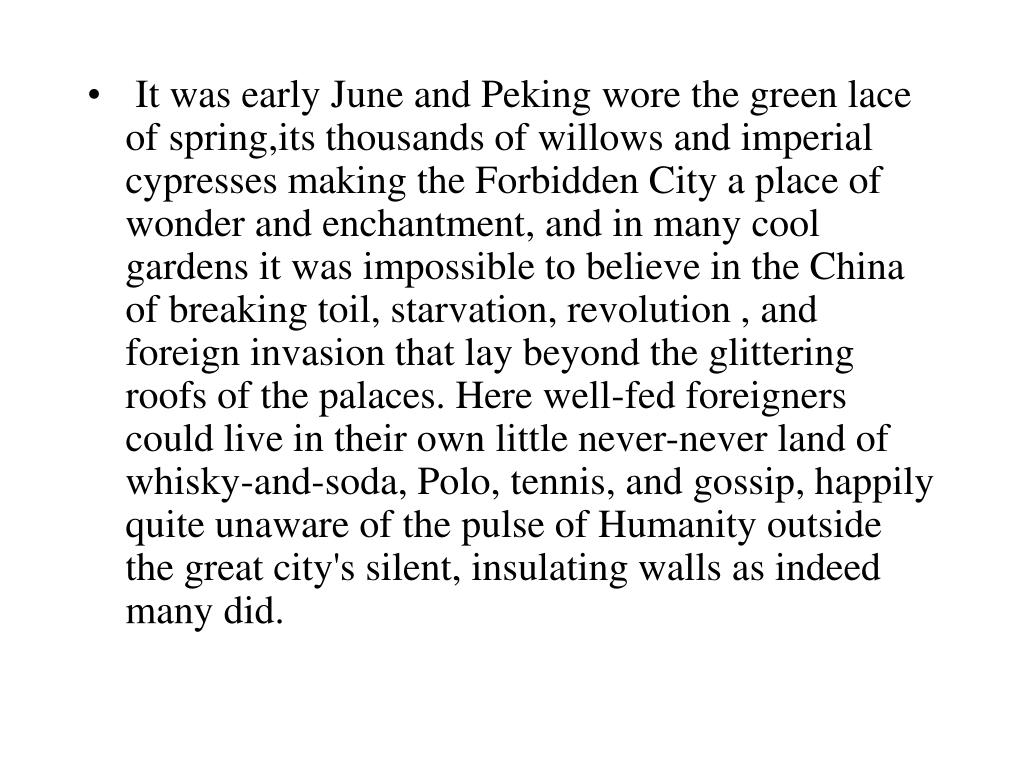 • It was early June and Peking wore the green lace of spring,its thousands of willows and imperial cypresses making the Forbidden City a place of wonder and enchantment, and in many cool gardens it was impossible to believe in the China of breaking toil, starvation, revolution , and foreign invasion that lay beyond the glittering roofs of the palaces. Here well-fed foreigners could live in their own little never-never land of whisky-and-soda, Polo, tennis, and gossip, happily quite unaware of the pulse of Humanity outside the great city's silent, insulating walls as indeed many did.